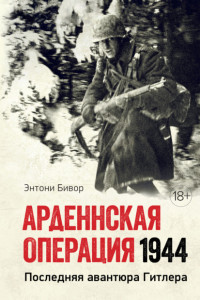 Энтони Бивор

18+

АРДЕННСКАЯ ОПЕРАЦИЯ 1944

Последняя авантюра Гитлера